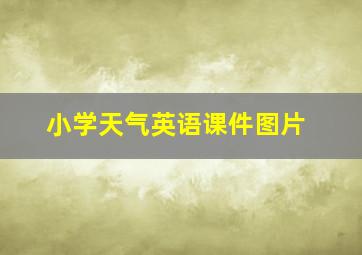 小学天气英语课件图片